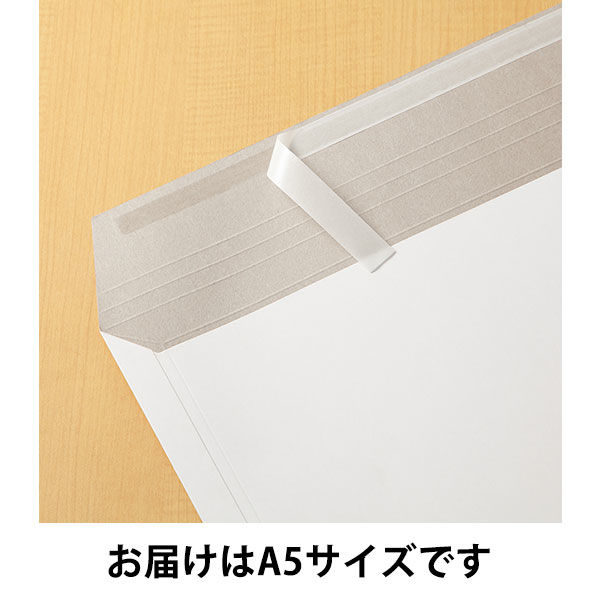 お届けはA5サイズです